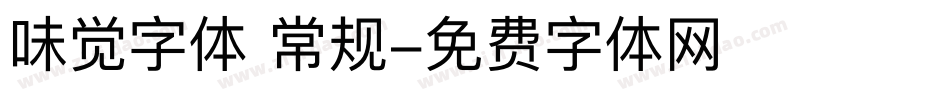 味觉字体 常规-免费字体网